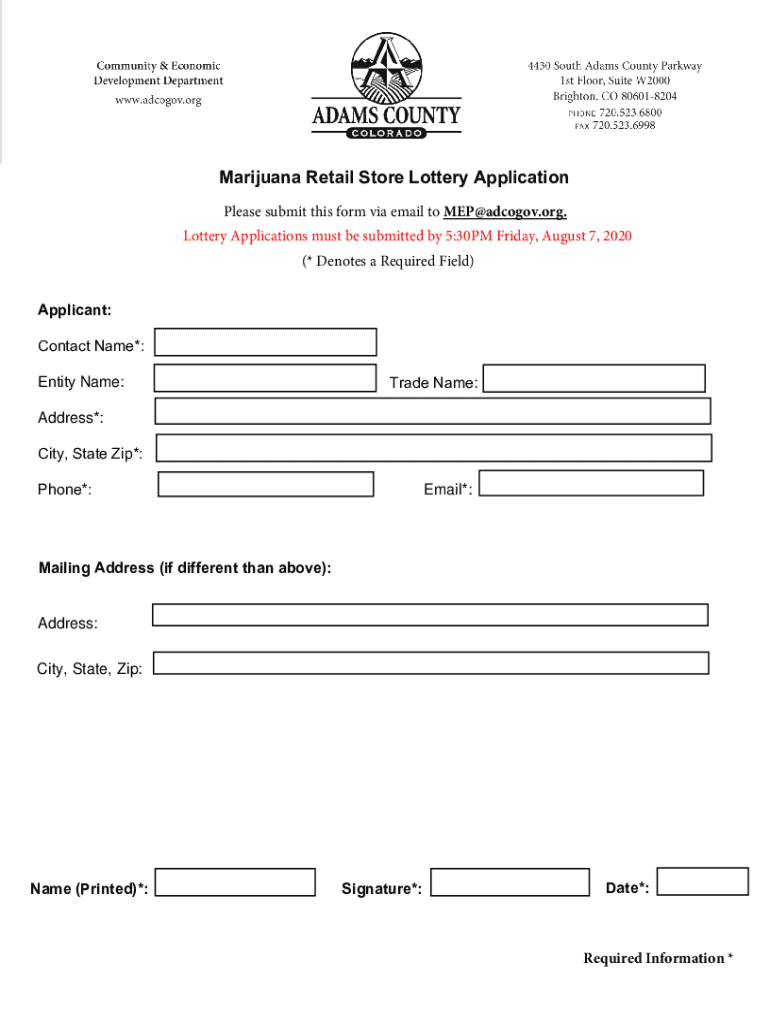 Community & Economic
Development Department
www.adcogov.org

ADAMS COUNTY
COLORADO

4430 South Adams County Parkway
1st Floor, Suite W2000
Brighton, CO 80601-8204
PHONE 720.523.6800
FAX 720.523.6998

Marijuana Retail Store Lottery Application

Please submit this form via email to MEP@adcogov.org.

Lottery Applications must be submitted by 5:30PM Friday, August 7, 2020

(* Denotes a Required Field)

Applicant:

Contact Name*:

Entity Name:

Trade Name:

Address*:

City, State Zip*:

Phone*:

Email*:

Mailing Address (if different than above):

Address:

City, State, Zip:

Name (Printed)*:

Signature*:

Date*:

Required Information *